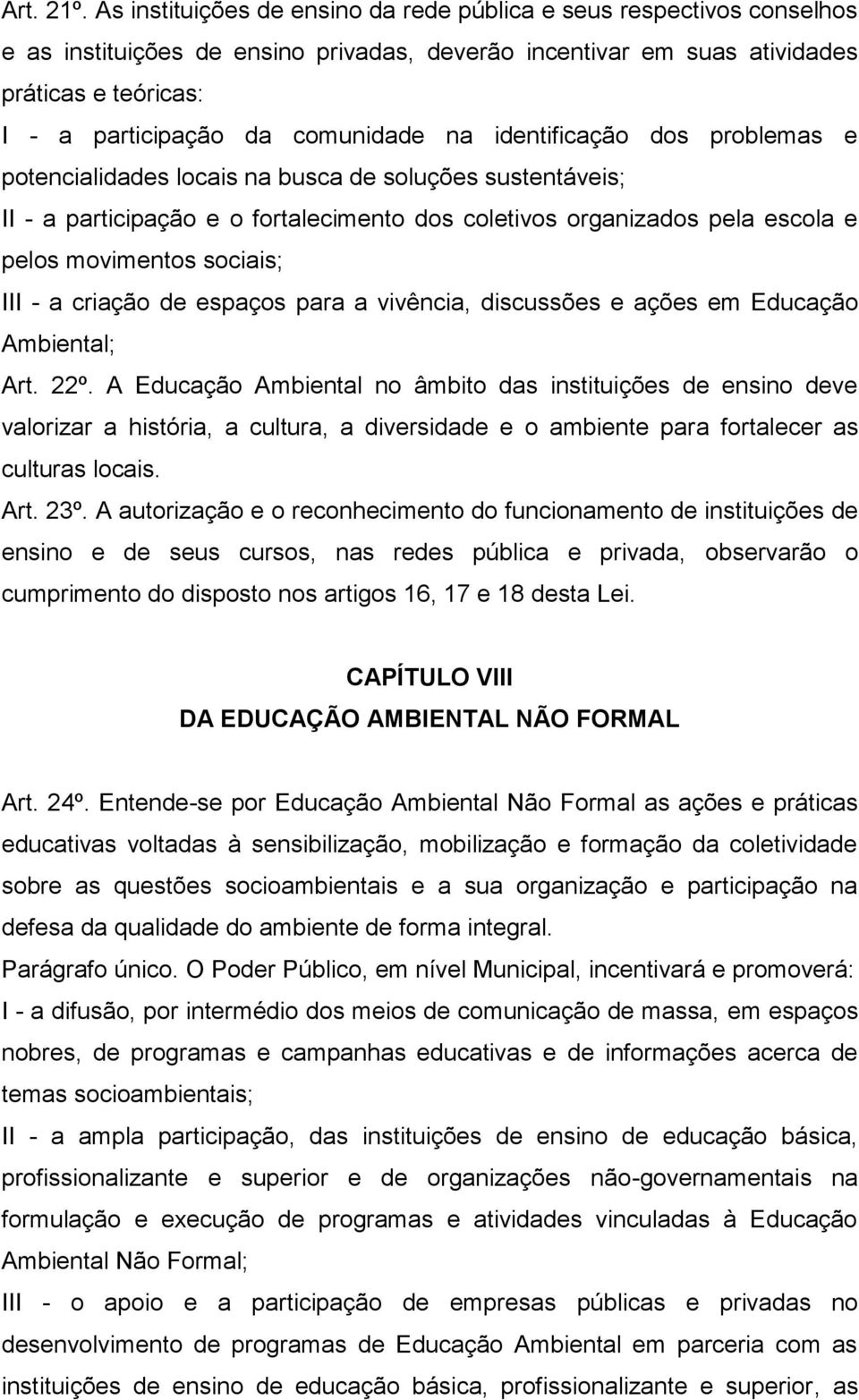 Art. 21º. As instituições de ensino da rede pública e seus respectivos conselhos e as instituições de ensino privadas, deverão incentivar em suas atividades práticas e teóricas:
I - a participação da comunidade na identificação dos problemas e potencialidades locais na busca de soluções sustentáveis;
II - a participação e o fortalecimento dos coletivos organizados pela escola e pelos movimentos sociais;
III - a criação de espaços para a vivência, discussões e ações em Educação Ambiental;
Art. 22º. A Educação Ambiental no âmbito das instituições de ensino deve valorizar a história, a cultura, a diversidade e o ambiente para fortalecer as culturas locais.
Art. 23º. A autorização e o reconhecimento do funcionamento de instituições de ensino e de seus cursos, nas redes pública e privada, observarão o cumprimento do disposto nos artigos 16, 17 e 18 desta Lei.

CAPÍTULO VIII
DA EDUCAÇÃO AMBIENTAL NÃO FORMAL

Art. 24º. Entende-se por Educação Ambiental Não Formal as ações e práticas educativas voltadas à sensibilização, mobilização e formação da coletividade sobre as questões socioambientais e a sua organização e participação na defesa da qualidade do ambiente de forma integral.
Parágrafo único. O Poder Público, em nível Municipal, incentivará e promoverá:
I - a difusão, por intermédio dos meios de comunicação de massa, em espaços nobres, de programas e campanhas educativas e de informações acerca de temas socioambientais;
II - a ampla participação, das instituições de ensino de educação básica, profissionalizante e superior e de organizações não-governamentais na formulação e execução de programas e atividades vinculadas à Educação Ambiental Não Formal;
III - o apoio e a participação de empresas públicas e privadas no desenvolvimento de programas de Educação Ambiental em parceria com as instituições de ensino de educação básica, profissionalizante e superior, as